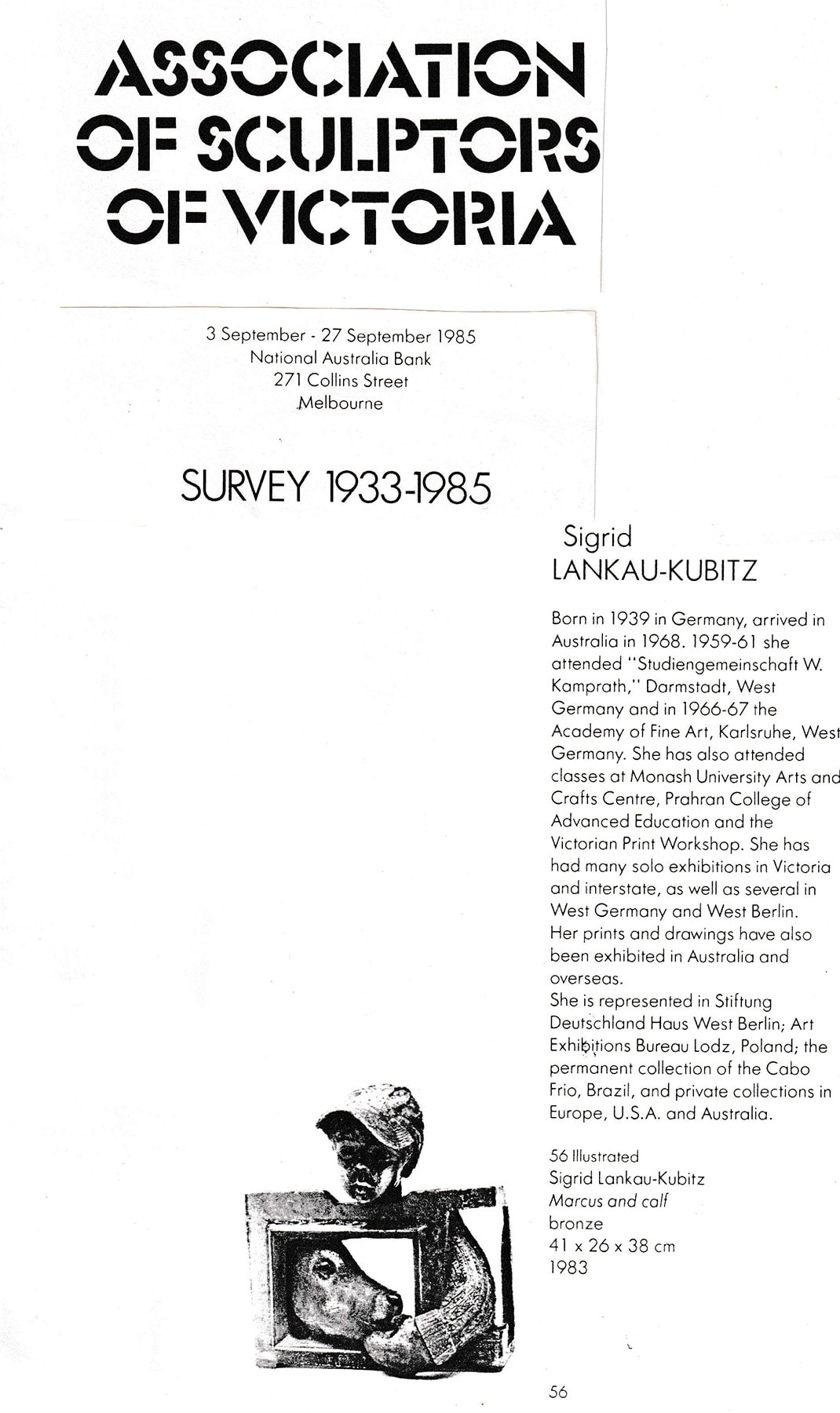 ASSOCIATION
OF SCULPTORS
OF VICTORIA

3 September - 27 September 1985
National Australia Bank
271 Collins Street
Melbourne

SURVEY 1933-1985

Sigrid
LANKAU-KUBITZ

Born in 1939 in Germany, arrived in Australia in 1968. 1959-61 she attended "Studiengemeinschaft W. Kamprath," Darmstadt, West Germany and in 1966-67 the Academy of Fine Art, Karlsruhe, West Germany. She has also attended classes at Monash University Arts and Crafts Centre, Prahran College of Advanced Education and the Victorian Print Workshop. She has had many solo exhibitions in Victoria and interstate, as well as several in West Germany and West Berlin. Her prints and drawings have also been exhibited in Australia and overseas.
She is represented in Stiftung Deutschland Haus West Berlin; Art Exhibitions Bureau Lodz, Poland; the permanent collection of the Cabo Frio, Brazil, and private collections in Europe, U.S.A. and Australia.

56 Illustrated
Sigrid Lankau-Kubitz
Marcus and calf
bronze
41 x 26 x 38 cm
1983

56